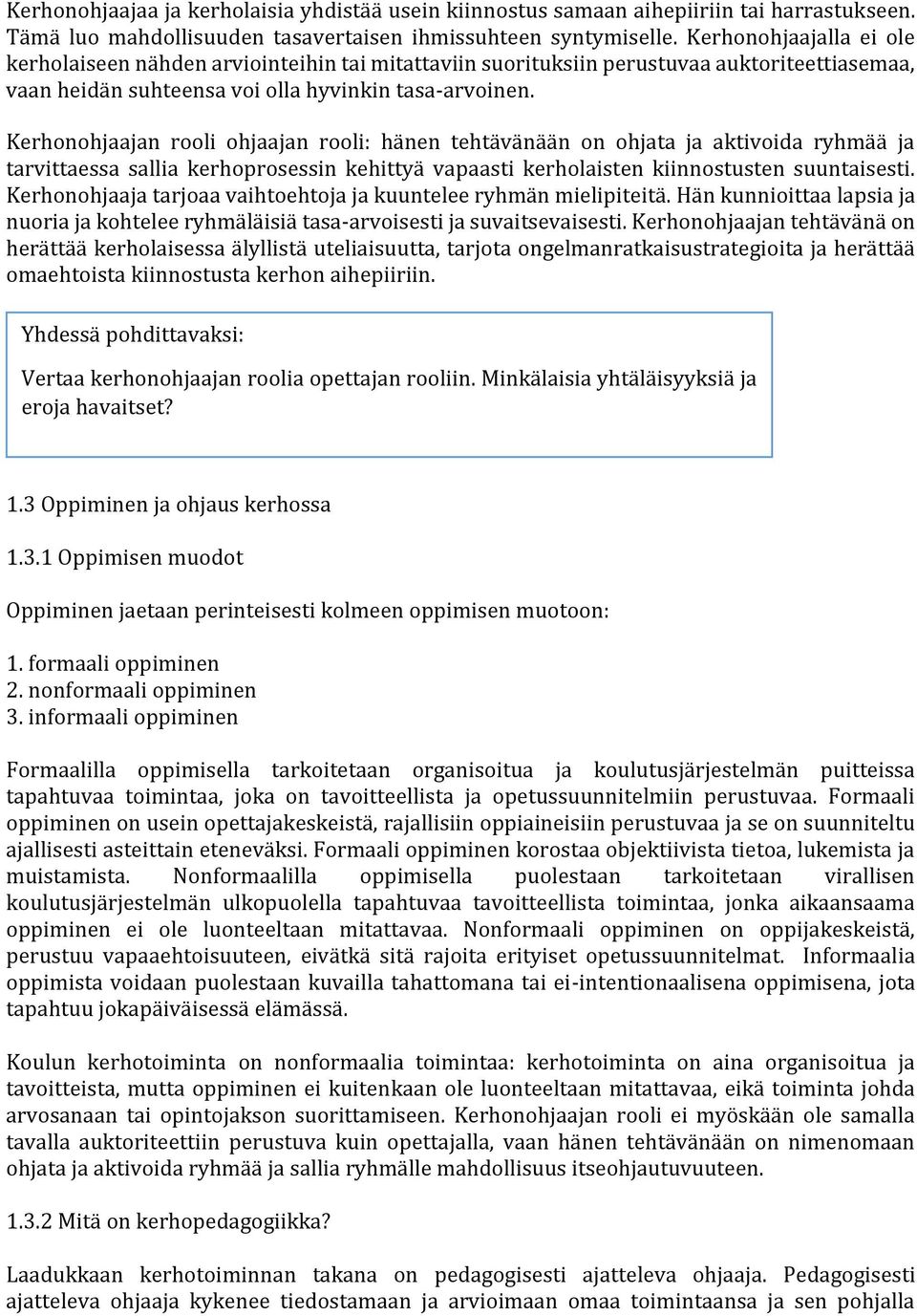 Kerhonohjaajaa ja kerholaisia yhdistää usein kiinnostus samaan aihepiiriin tai harrastukseen. Tämä luo mahdollisuuden tasavertaisen ihmissuhteen syntymiselle. Kerhonohjaajalla ei ole kerholaiseen nähden arviointeihin tai mitattaviin suorituksiin perustuvaa auktoriteettiasemaa, vaan heidän suhteensa voi olla hyvinkin tasa-arvoinen.

Kerhonohjaajan rooli ohjaajan rooli: hänen tehtävänään on ohjata ja aktivoida ryhmää ja tarvittaessa sallia kerhoprosessin kehittyä vapaasti kerholaisten kiinnostusten suuntaisesti. Kerhonohjaaja tarjoaa vaihtoehtoja ja kuuntelee ryhmän mielipiteitä. Hän kunnioittaa lapsia ja nuoria ja kohtelee ryhmäläisiä tasa-arvoisesti ja suvaitsevaisesti. Kerhonohjaajan tehtävänä on herättää kerholaisessa älyllistä uteliaisuutta, tarjota ongelmanratkaisustrategioita ja herättää omaehtoista kiinnostusta kerhon aihepiiriin.

Yhdessä pohdittavaksi:

Vertaa kerhonohjaajan roolia opettajan rooliin. Minkälaisia yhtäläisyyksiä ja eroja havaitset?

1.3 Oppiminen ja ohjaus kerhossa

1.3.1 Oppimisen muodot

Oppiminen jaetaan perinteisesti kolmeen oppimisen muotoon:

1. formaali oppiminen
2. nonformaali oppiminen
3. informaali oppiminen

Formaalilla oppimisella tarkoitetaan organisoitua ja koulutusjärjestelmän puitteissa tapahtuvaa toimintaa, joka on tavoitteellista ja opetussuunnitelmiin perustuvaa. Formaali oppiminen on usein opettajakeskeistä, rajallisiin oppiaineisiin perustuvaa ja se on suunniteltu ajallisesti asteittain eteneväksi. Formaali oppiminen korostaa objektiivista tietoa, lukemista ja muistamista. Nonformaalilla oppimisella puolestaan tarkoitetaan virallisen koulutusjärjestelmän ulkopuolella tapahtuvaa tavoitteellista toimintaa, jonka aikaansaama oppiminen ei ole luonteeltaan mitattavaa. Nonformaali oppiminen on oppijakeskeistä, perustuu vapaaehtoisuuteen, eivätkä sitä rajoita erityiset opetussuunnitelmat. Informaalia oppimista voidaan puolestaan kuvailla tahattomana tai ei-intentionaalisena oppimisena, jota tapahtuu jokapäiväisessä elämässä.

Koulun kerhotoiminta on nonformaalia toimintaa: kerhotoiminta on aina organisoitua ja tavoitteista, mutta oppiminen ei kuitenkaan ole luonteeltaan mitattavaa, eikä toiminta johda arvosanaan tai opintojakson suorittamiseen. Kerhonohjaajan rooli ei myöskään ole samalla tavalla auktoriteettiin perustuva kuin opettajalla, vaan hänen tehtävänään on nimenomaan ohjata ja aktivoida ryhmää ja sallia ryhmälle mahdollisuus itseohjautuvuuteen.

1.3.2 Mitä on kerhopedagogiikka?

Laadukkaan kerhotoiminnan takana on pedagogisesti ajatteleva ohjaaja. Pedagogisesti ajatteleva ohjaaja kykenee tiedostamaan ja arvioimaan omaa toimintaansa ja sen pohjalla